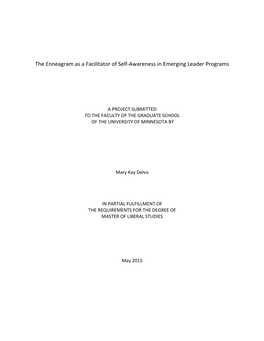 The Enneagram as a Facilitator of Self-Awareness in Emerging Leader Programs

A PROJECT SUBMITTED
TO THE FACULTY OF THE GRADUATE SCHOOL
OF THE UNIVERSITY OF MINNESOTA BY

Mary Kay Delvo

IN PARTIAL FULFILLMENT OF
THE REQUIREMENTS FOR THE DEGREE OF
MASTER OF LIBERAL STUDIES

May 2015